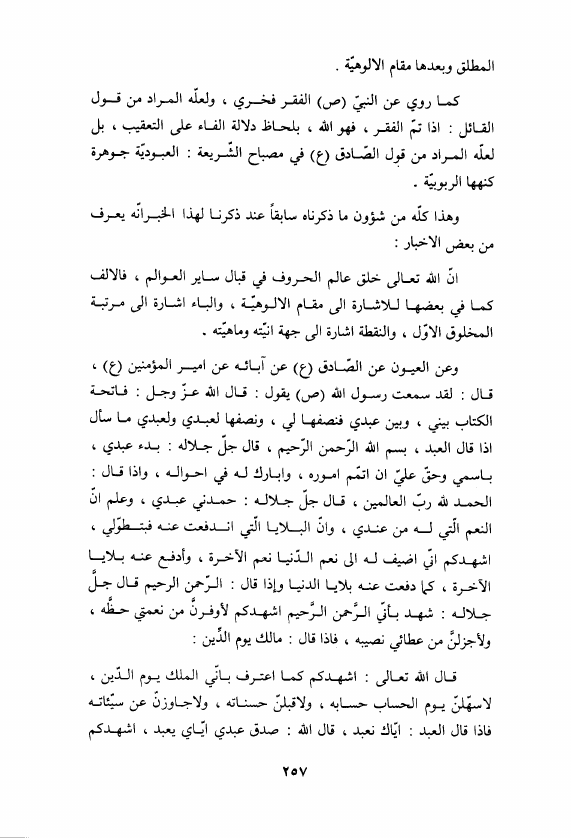 المطلق وبعدها مقام الالوهيّة .

كما روي عن النبيّ (ص) الفقر فخري ، ولعلّه المراد من قول القائل : اذا تمّ الفقر ، فهو الله ، بلحاظ دلالة الفاء على التعقيب ، بل لعلّه المراد من قول الصّادق (ع) في مصباح الشّريعة : العبوديّة جوهرة كنهها الربوبيّة .

وهذا كلّه من شؤون ما ذكرناه سابقاً عند ذكرنا لهذا الخبرانّه يعرف من بعض الاخبار :

انّ الله تعالى خلق عالم الحروف في قبال ساير العوالم ، فالالف كما في بعضها للاشارة الى مقام الالوهيّة ، والباء اشارة الى مرتبة المخلوق الاوّل ، والنقطة اشارة الى جهة انيّته وماهيّته .

وعن العيون عن الصّادق (ع) عن آبائه عن امير المؤمنين (ع) ، قال : لقد سمعت رسول الله (ص) يقول : قال الله عزّ وجل : فاتحة الكتاب بيني ، وبين عبدي فنصفها لي ، ونصفها لعبدي ولعبدي ما سأل اذا قال العبد ، بسم الله الرّحمن الرّحيم ، قال جلّ جلاله : بدء عبدي ، باسمي وحقّ عليّ ان اتمّم اموره ، وابارك له في احواله ، واذا قال : الحمد لله ربّ العالمين ، قال جلّ جلاله : حمدني عبدي ، وعلم انّ النعم الّتي له من عندي ، وانّ البلايا الّتي اندفعت عنه فبتطوّلي ، اشهدكم انّي اضيف له الى نعم الدّنيا نعم الآخرة ، وأدفع عنه بلايا الآخرة ، كما دفعت عنه بلايا الدنيا وإذا قال : الرّحمن الرحيم قال جلّ جلاله : شهد بأنّي الرّحمن الرّحيم اشهدكم لأوفرنّ من نعمتي حظّه ، ولأجزلنّ من عطائي نصيبه ، فاذا قال : مالك يوم الدّين :

قال الله تعالى : اشهدكم كما اعترف بانّي الملك يوم الدّين ، لاسهّلنّ يوم الحساب حسابه ، ولاقبلنّ حسناته ، ولاجاوزنّ عن سيّئاته فاذا قال العبد : ايّاك نعبد ، قال الله : صدق عبدي ايّاي يعبد ، اشهدكم

٢٥٧